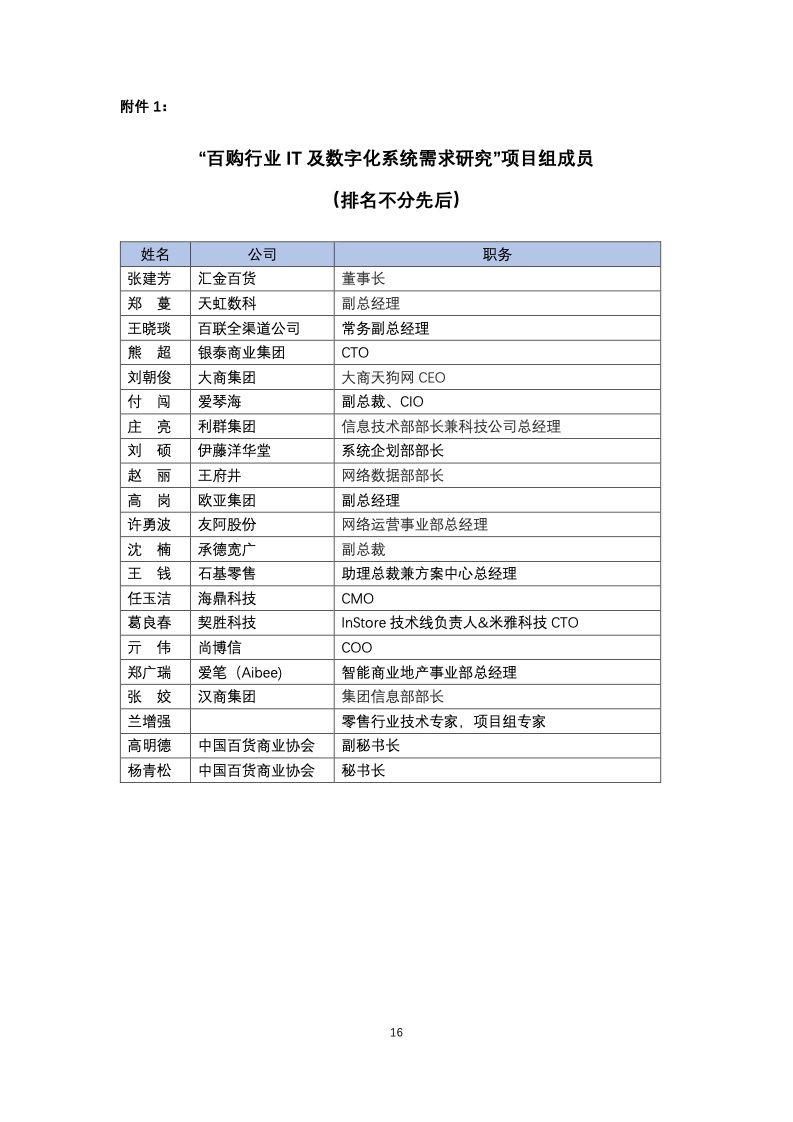 附件 1：

“百购行业 IT 及数字化系统需求研究”项目组成员

（排名不分先后）

| 姓名 | 公司 | 职务 |
|---|---|---|
| 张建芳 | 汇金百货 | 董事长 |
| 郑　蔓 | 天虹数科 | 副总经理 |
| 王晓琰 | 百联全渠道公司 | 常务副总经理 |
| 熊　超 | 银泰商业集团 | CTO |
| 刘朝俊 | 大商集团 | 大商天狗网 CEO |
| 付　闯 | 爱琴海 | 副总裁、CIO |
| 庄　亮 | 利群集团 | 信息技术部部长兼科技公司总经理 |
| 刘　硕 | 伊藤洋华堂 | 系统企划部部长 |
| 赵　丽 | 王府井 | 网络数据部部长 |
| 高　岗 | 欧亚集团 | 副总经理 |
| 许勇波 | 友阿股份 | 网络运营事业部总经理 |
| 沈　楠 | 承德宽广 | 副总裁 |
| 王　钱 | 石基零售 | 助理总裁兼方案中心总经理 |
| 任玉洁 | 海鼎科技 | CMO |
| 葛良春 | 契胜科技 | InStore 技术线负责人&米雅科技 CTO |
| 亓　伟 | 尚博信 | COO |
| 郑广瑞 | 爱笔（Aibee） | 智能商业地产事业部总经理 |
| 张　姣 | 汉商集团 | 集团信息部部长 |
| 兰增强 | | 零售行业技术专家，项目组专家 |
| 高明德 | 中国百货商业协会 | 副秘书长 |
| 杨青松 | 中国百货商业协会 | 秘书长 |

16